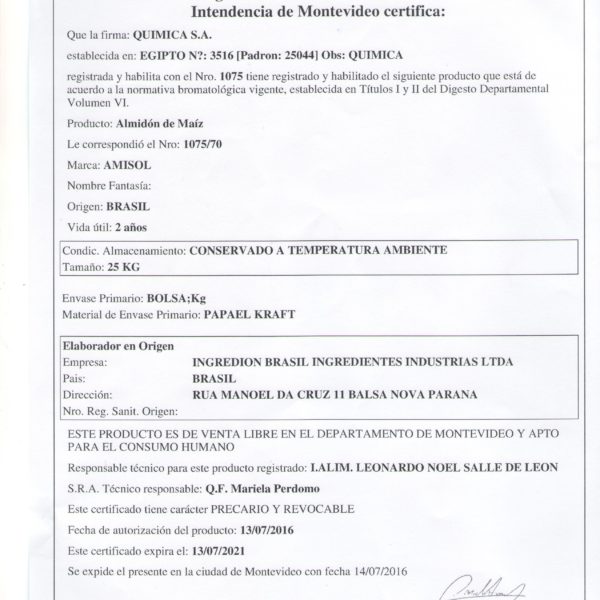 Intendencia de Montevideo certifica:

Que la firma: QUIMICA S.A.

establecida en: EGIPTO N?: 3516 [Padron: 25044] Obs: QUIMICA

registrada y habilita con el Nro. 1075 tiene registrado y habilitado el siguiente producto que está de acuerdo a la normativa bromatológica vigente, establecida en Títulos I y II del Digesto Departamental Volumen VI.

Producto: Almidón de Maíz

Le correspondió el Nro: 1075/70

Marca: AMISOL

Nombre Fantasía:

Origen: BRASIL

Vida útil: 2 años

Condic. Almacenamiento: CONSERVADO A TEMPERATURA AMBIENTE
Tamaño: 25 KG

Envase Primario: BOLSA;Kg
Material de Envase Primario: PAPAEL KRAFT

Elaborador en Origen
Empresa: INGREDION BRASIL INGREDIENTES INDUSTRIAS LTDA
Pais: BRASIL
Dirección: RUA MANOEL DA CRUZ 11 BALSA NOVA PARANA
Nro. Reg. Sanit. Origen:

ESTE PRODUCTO ES DE VENTA LIBRE EN EL DEPARTAMENTO DE MONTEVIDEO Y APTO PARA EL CONSUMO HUMANO

Responsable técnico para este producto registrado: I.ALIM. LEONARDO NOEL SALLE DE LEON

S.R.A. Técnico responsable: Q.F. Mariela Perdomo

Este certificado tiene carácter PRECARIO Y REVOCABLE

Fecha de autorización del producto: 13/07/2016

Este certificado expira el: 13/07/2021

Se expide el presente en la ciudad de Montevideo con fecha 14/07/2016